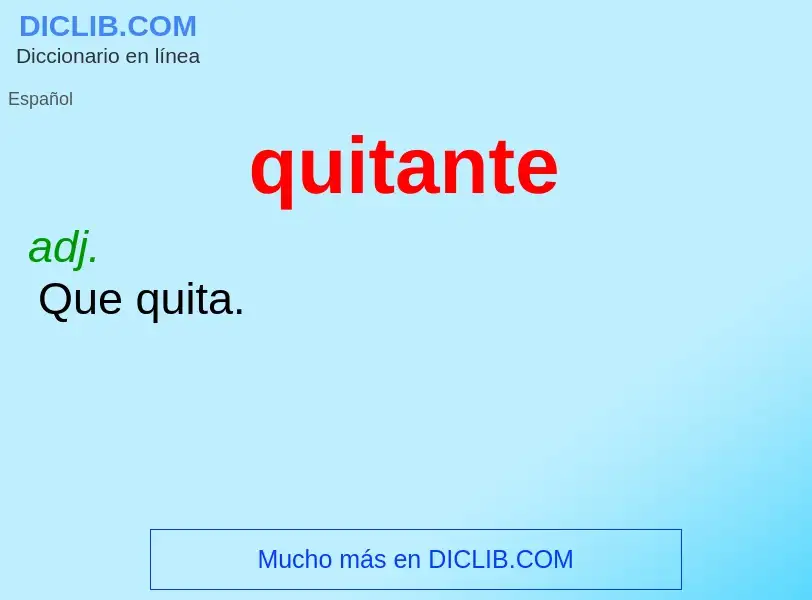 DICLIB.COM
Diccionario en línea

Español

quitante

adj.
Que quita.

Mucho más en DICLIB.COM